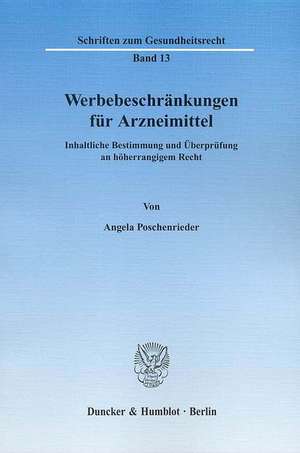 Schriften zum Gesundheitsrecht
Band 13

Werbebeschränkungen für Arzneimittel

Inhaltliche Bestimmung und Überprüfung an höherrangigem Recht

Von

Angela Poschenrieder

Duncker & Humblot · Berlin